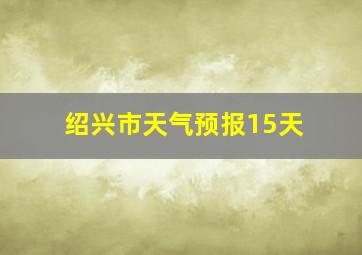 绍兴市天气预报15天